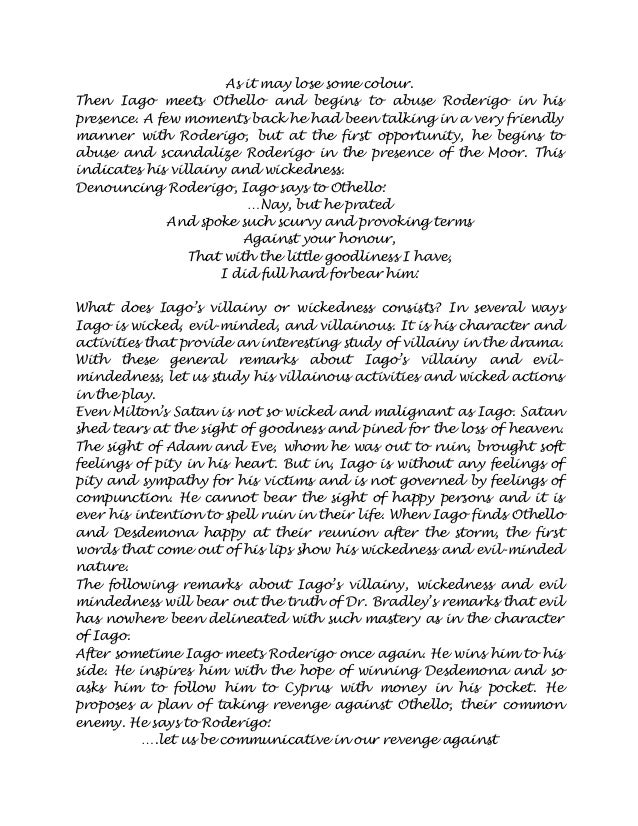 As it may lose some colour.

Then Iago meets Othello and begins to abuse Roderigo in his presence. A few moments back he had been talking in a very friendly manner with Roderigo, but at the first opportunity, he begins to abuse and scandalize Roderigo in the presence of the Moor. This indicates his villainy and wickedness.

Denouncing Roderigo, Iago says to Othello:

...Nay, but he prated
And spoke such scurvy and provoking terms
Against your honour,
That with the little goodliness I have,
I did full hard forbear him:

What does Iago's villainy or wickedness consists? In several ways Iago is wicked, evil-minded, and villainous. It is his character and activities that provide an interesting study of villainy in the drama. With these general remarks about Iago's villainy and evil-mindedness, let us study his villainous activities and wicked actions in the play.

Even Milton's Satan is not so wicked and malignant as Iago. Satan shed tears at the sight of goodness and pined for the loss of heaven. The sight of Adam and Eve, whom he was out to ruin, brought soft feelings of pity in his heart. But in, Iago is without any feelings of pity and sympathy for his victims and is not governed by feelings of compunction. He cannot bear the sight of happy persons and it is ever his intention to spell ruin in their life. When Iago finds Othello and Desdemona happy at their reunion after the storm, the first words that come out of his lips show his wickedness and evil-minded nature.

The following remarks about Iago's villainy, wickedness and evil mindedness will bear out the truth of Dr. Bradley's remarks that evil has nowhere been delineated with such mastery as in the character of Iago.

After sometime Iago meets Roderigo once again. He wins him to his side. He inspires him with the hope of winning Desdemona and so asks him to follow him to Cyprus with money in his pocket. He proposes a plan of taking revenge against Othello, their common enemy. He says to Roderigo:

....let us be communicative in our revenge against